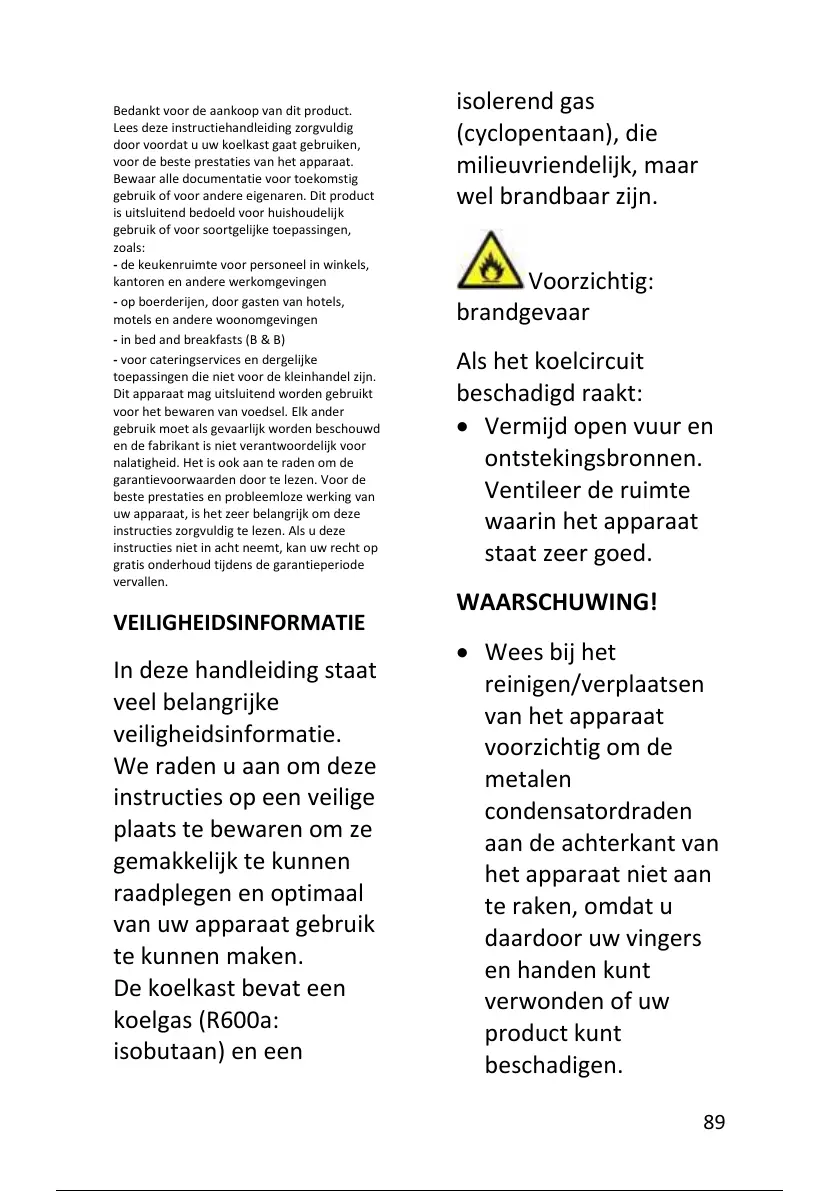 Bedankt voor de aankoop van dit product. Lees deze instructiehandleiding zorgvuldig door voordat u uw koelkast gaat gebruiken, voor de beste prestaties van het apparaat. Bewaar alle documentatie voor toekomstig gebruik of voor andere eigenaren. Dit product is uitsluitend bedoeld voor huishoudelijk gebruik of voor soortgelijke toepassingen, zoals:
- de keukenruimte voor personeel in winkels, kantoren en andere werkomgevingen
- op boerderijen, door gasten van hotels, motels en andere woonomgevingen
- in bed and breakfasts (B & B)
- voor cateringservices en dergelijke toepassingen die niet voor de kleinhandel zijn.
Dit apparaat mag uitsluitend worden gebruikt voor het bewaren van voedsel. Elk ander gebruik moet als gevaarlijk worden beschouwd en de fabrikant is niet verantwoordelijk voor nalatigheid. Het is ook aan te raden om de garantievoorwaarden door te lezen. Voor de beste prestaties en probleemloze werking van uw apparaat, is het zeer belangrijk om deze instructies zorgvuldig te lezen. Als u deze instructies niet in acht neemt, kan uw recht op gratis onderhoud tijdens de garantieperiode vervallen.

VEILIGHEIDSINFORMATIE

In deze handleiding staat veel belangrijke veiligheidsinformatie.
We raden u aan om deze instructies op een veilige plaats te bewaren om ze gemakkelijk te kunnen raadplegen en optimaal van uw apparaat gebruik te kunnen maken.
De koelkast bevat een koelgas (R600a: isobutaan) en een isolerend gas (cyclopentaan), die milieuvriendelijk, maar wel brandbaar zijn.

Voorzichtig: brandgevaar

Als het koelcircuit beschadigd raakt:
• Vermijd open vuur en ontstekingsbronnen. Ventileer de ruimte waarin het apparaat staat zeer goed.

WAARSCHUWING!

• Wees bij het reinigen/verplaatsen van het apparaat voorzichtig om de metalen condensatordraden aan de achterkant van het apparaat niet aan te raken, omdat u daardoor uw vingers en handen kunt verwonden of uw product kunt beschadigen.

89